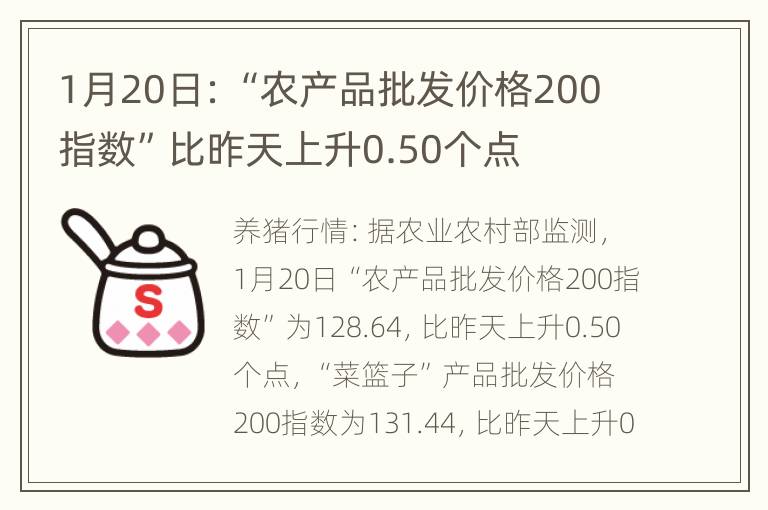 1月20日：“农产品批发价格200指数”比昨天上升0.50个点

S

养猪行情：据农业农村部监测，1月20日“农产品批发价格200指数”为128.64，比昨天上升0.50个点，“菜篮子”产品批发价格200指数为131.44，比昨天上升0